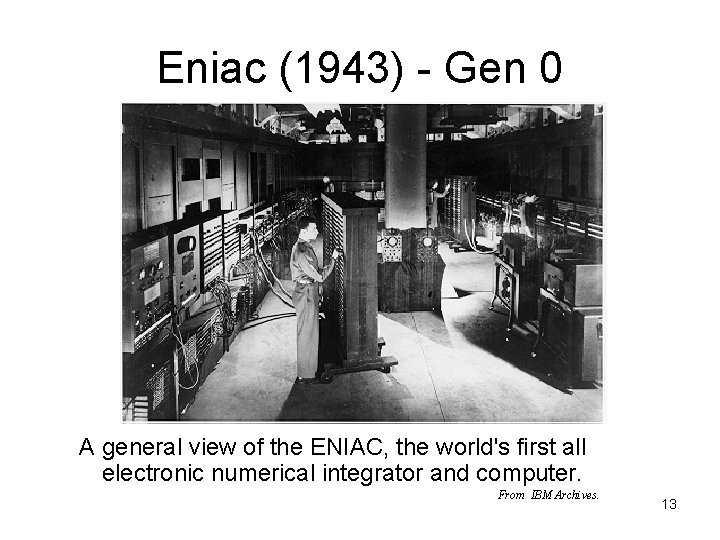 Eniac (1943) - Gen 0

A general view of the ENIAC, the world's first all electronic numerical integrator and computer.

From IBM Archives.

13